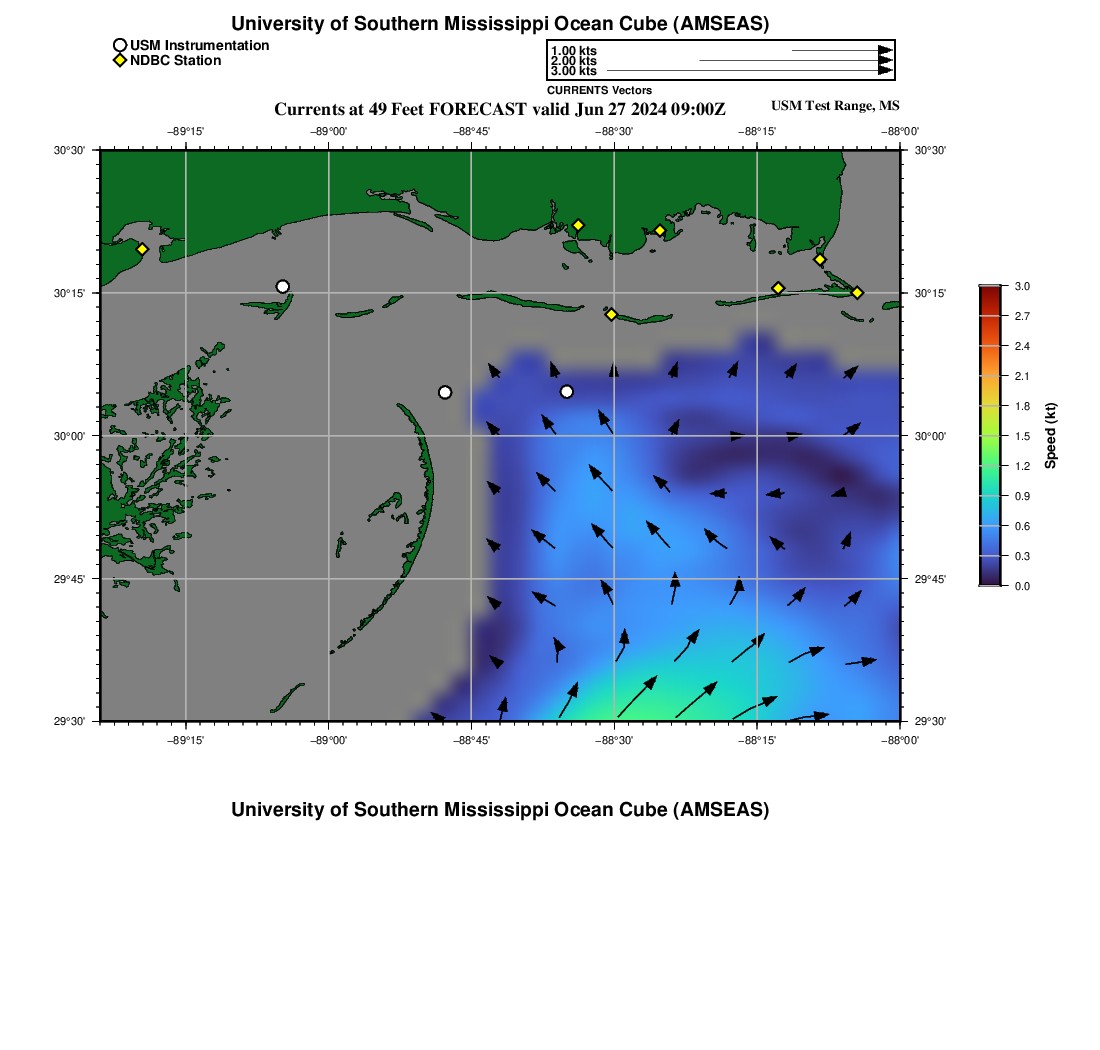 University of Southern Mississippi Ocean Cube (AMSEAS)

USM Instrumentation
NDBC Station

1.00 kts
2.00 kts
3.00 kts
CURRENTS Vectors

Currents at 49 Feet FORECAST valid Jun 27 2024 09:00Z

USM Test Range, MS

−89°15' −89°00' −88°45' −88°30' −88°15' −88°00'

30°30'
30°15'
30°00'
29°45'
29°30'

30°30'
30°15'
30°00'
29°45'
29°30'

−89°15' −89°00' −88°45' −88°30' −88°15' −88°00'

3.0
2.7
2.4
2.1
1.8
1.5
1.2
0.9
0.6
0.3
0.0
Speed (kt)

University of Southern Mississippi Ocean Cube (AMSEAS)